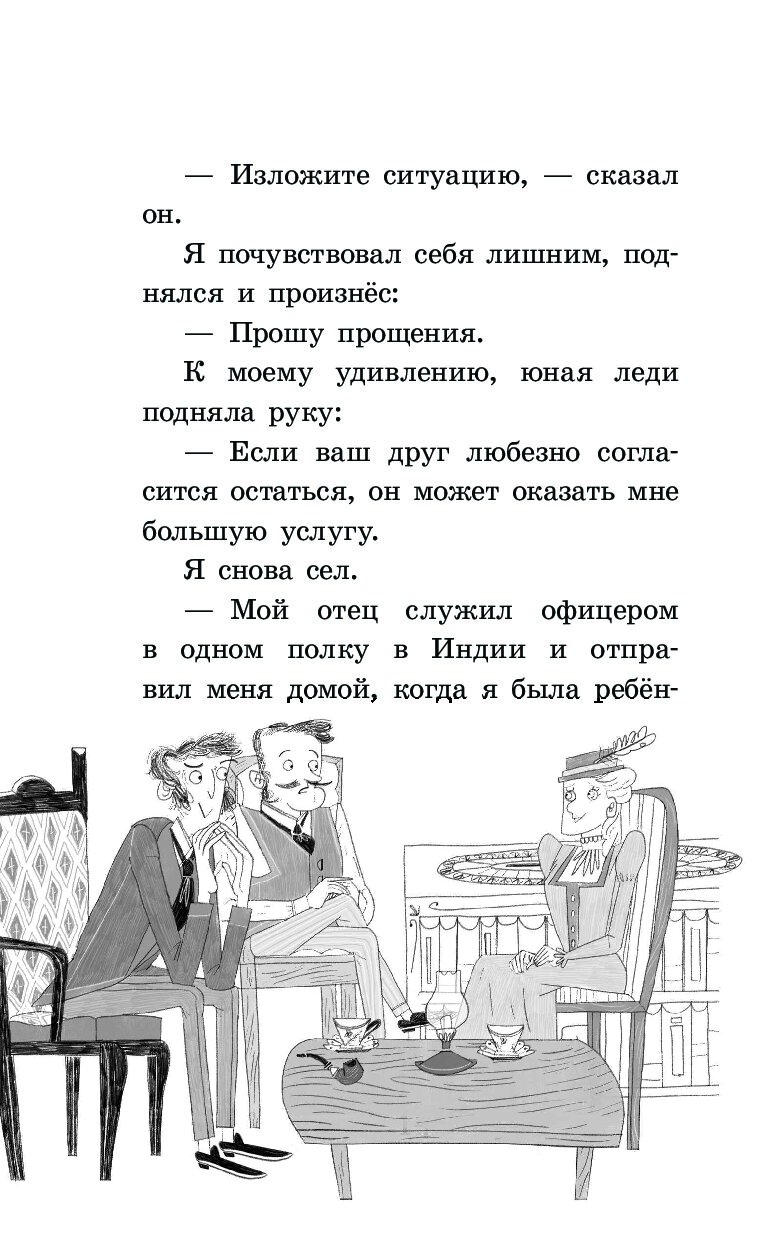 — Изложите ситуацию, — сказал он.

Я почувствовал себя лишним, поднялся и произнёс:

— Прошу прощения.

К моему удивлению, юная леди подняла руку:

— Если ваш друг любезно согласится остаться, он может оказать мне большую услугу.

Я снова сел.

— Мой отец служил офицером в одном полку в Индии и отправил меня домой, когда я была ребён-